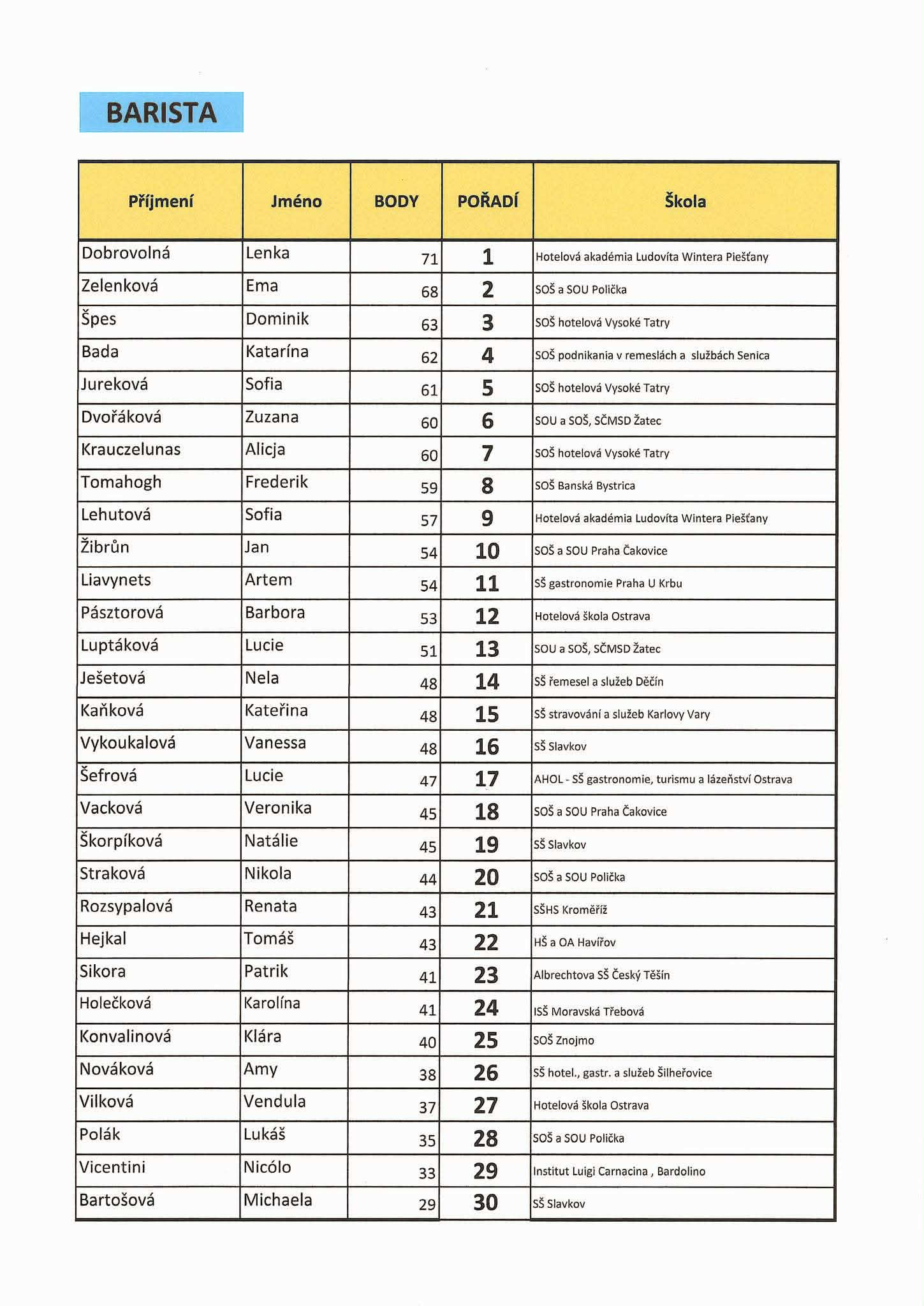 BARISTA

| Příjmení | Jméno | BODY | POŘADÍ | Škola |
|---|---|---|---|---|
| Dobrovolná | Lenka | 71 | 1 | Hotelová akadémia Ludovíta Wintera Piešťany |
| Zelenková | Ema | 68 | 2 | SOŠ a SOU Polička |
| Špes | Dominik | 63 | 3 | SOŠ hotelová Vysoké Tatry |
| Bada | Katarína | 62 | 4 | SOŠ podnikania v remeslách a službách Senica |
| Jureková | Sofia | 61 | 5 | SOŠ hotelová Vysoké Tatry |
| Dvořáková | Zuzana | 60 | 6 | SOU a SOŠ, SČMSD Žatec |
| Krauczelunas | Alicja | 60 | 7 | SOŠ hotelová Vysoké Tatry |
| Tomahogh | Frederik | 59 | 8 | SOŠ Banská Bystrica |
| Lehutová | Sofia | 57 | 9 | Hotelová akadémia Ludovíta Wintera Piešťany |
| Žibrůn | Jan | 54 | 10 | SOŠ a SOU Praha Čakovice |
| Liavynets | Artem | 54 | 11 | SŠ gastronomie Praha U Krbu |
| Pásztorová | Barbora | 53 | 12 | Hotelová škola Ostrava |
| Luptáková | Lucie | 51 | 13 | SOU a SOŠ, SČMSD Žatec |
| Ješetová | Nela | 48 | 14 | SŠ řemesel a služeb Děčín |
| Kaňková | Kateřina | 48 | 15 | SŠ stravování a služeb Karlovy Vary |
| Vykoukalová | Vanessa | 48 | 16 | SŠ Slavkov |
| Šefrová | Lucie | 47 | 17 | AHOL - SŠ gastronomie, turismu a lázeňství Ostrava |
| Vacková | Veronika | 45 | 18 | SOŠ a SOU Praha Čakovice |
| Škorpíková | Natálie | 45 | 19 | SŠ Slavkov |
| Straková | Nikola | 44 | 20 | SOŠ a SOU Polička |
| Rozsypalová | Renata | 43 | 21 | SŠHS Kroměříž |
| Hejkal | Tomáš | 43 | 22 | HŠ a OA Havířov |
| Sikora | Patrik | 41 | 23 | Albrechtova SŠ Český Těšín |
| Holečková | Karolína | 41 | 24 | ISŠ Moravská Třebová |
| Konvalinová | Klára | 40 | 25 | SOŠ Znojmo |
| Nováková | Amy | 38 | 26 | SŠ hotel., gastr. a služeb Šilheřovice |
| Vilková | Vendula | 37 | 27 | Hotelová škola Ostrava |
| Polák | Lukáš | 35 | 28 | SOŠ a SOU Polička |
| Vicentini | Nicólo | 33 | 29 | Institut Luigi Carnacina , Bardolino |
| Bartošová | Michaela | 29 | 30 | SŠ Slavkov |